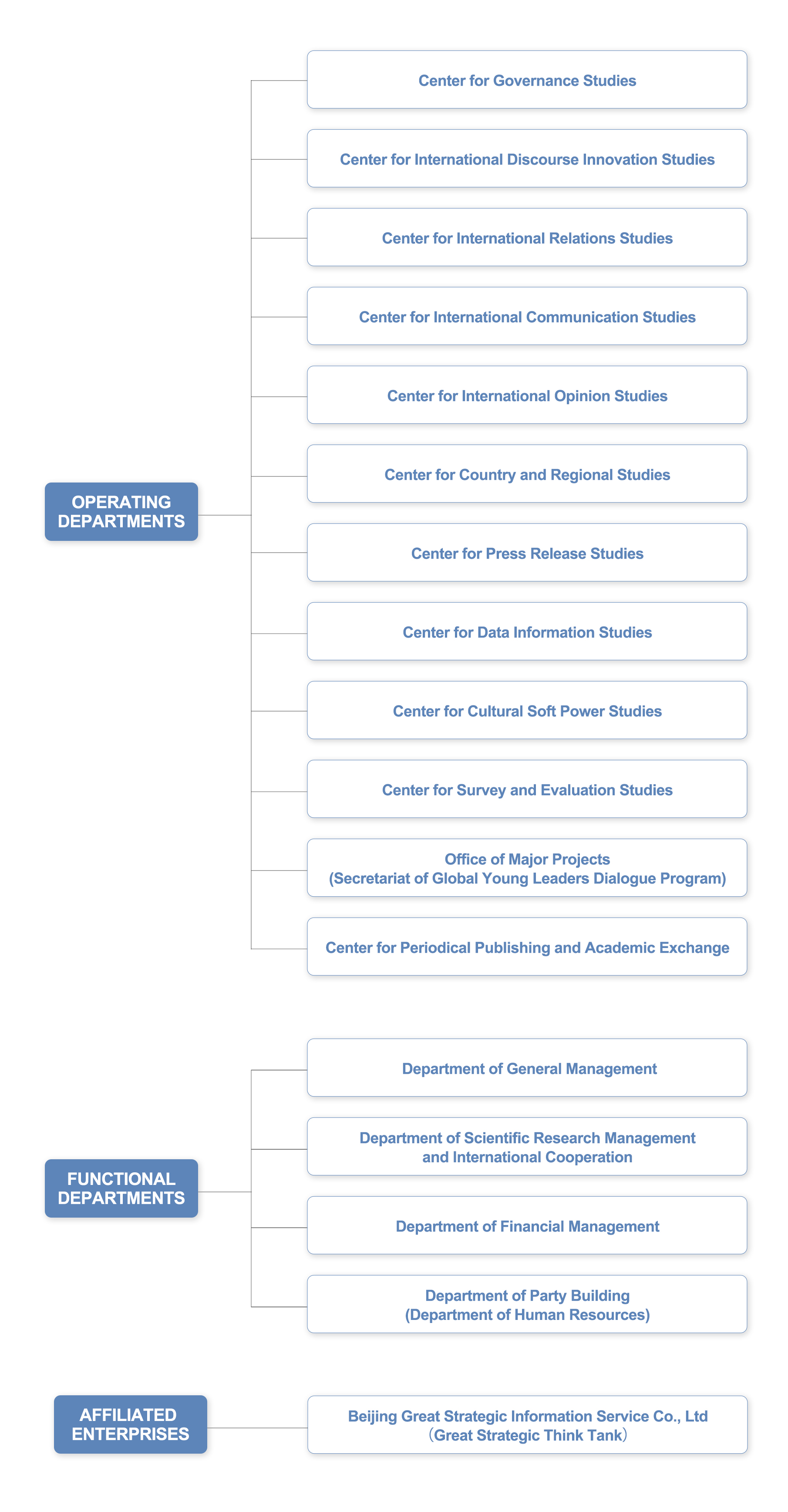 OPERATING DEPARTMENTS

Center for Governance Studies

Center for International Discourse Innovation Studies

Center for International Relations Studies

Center for International Communication Studies

Center for International Opinion Studies

Center for Country and Regional Studies

Center for Press Release Studies

Center for Data Information Studies

Center for Cultural Soft Power Studies

Center for Survey and Evaluation Studies

Office of Major Projects
(Secretariat of Global Young Leaders Dialogue Program)

Center for Periodical Publishing and Academic Exchange

FUNCTIONAL DEPARTMENTS

Department of General Management

Department of Scientific Research Management and International Cooperation

Department of Financial Management

Department of Party Building
(Department of Human Resources)

AFFILIATED ENTERPRISES

Beijing Great Strategic Information Service Co., Ltd
（Great Strategic Think Tank）